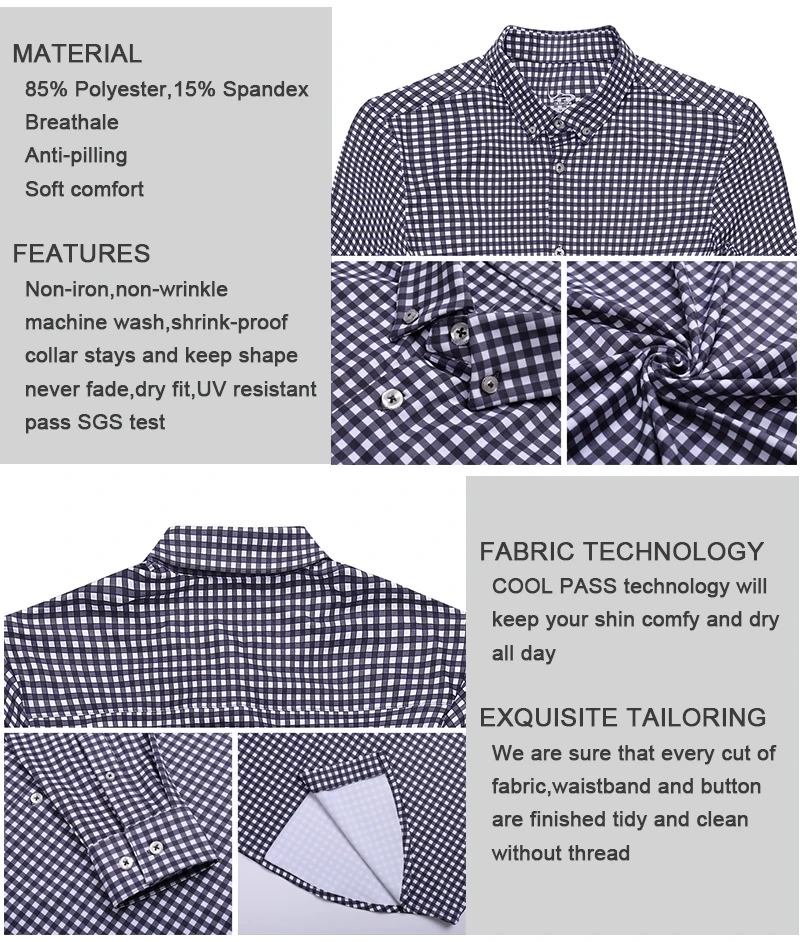 MATERIAL
85% Polyester,15% Spandex
Breathale
Anti-pilling
Soft comfort

FEATURES
Non-iron,non-wrinkle
machine wash,shrink-proof
collar stays and keep shape
never fade,dry fit,UV resistant
pass SGS test

FABRIC TECHNOLOGY
COOL PASS technology will keep your shin comfy and dry all day

EXQUISITE TAILORING
We are sure that every cut of fabric,waistband and button are finished tidy and clean without thread